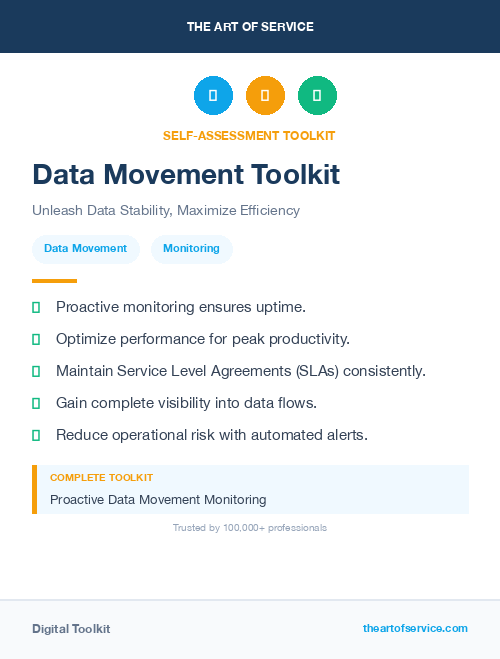 THE ART OF SERVICE

SELF-ASSESSMENT TOOLKIT

Data Movement Toolkit

Unleash Data Stability, Maximize Efficiency

Data Movement

Monitoring

Proactive monitoring ensures uptime.

Optimize performance for peak productivity.

Maintain Service Level Agreements (SLAs) consistently.

Gain complete visibility into data flows.

Reduce operational risk with automated alerts.

COMPLETE TOOLKIT

Proactive Data Movement Monitoring

Trusted by 100,000+ professionals

Digital Toolkit

theartofservice.com